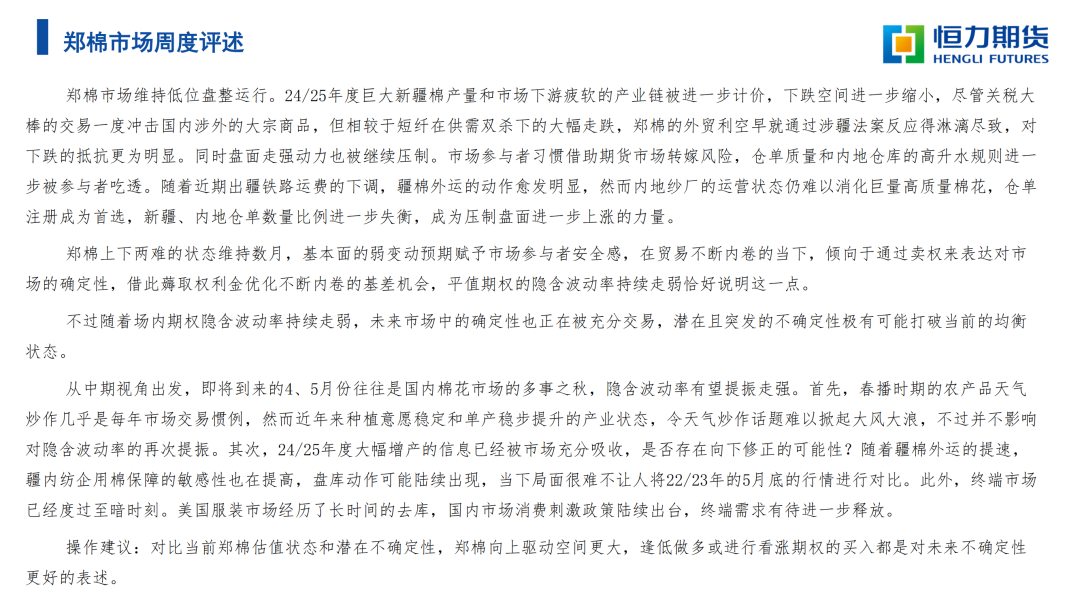 郑棉市场周度评述

恒力期货
HENGLI FUTURES

郑棉市场维持低位盘整运行。24/25年度巨大新疆棉产量和市场下游疲软的产业链被进一步计价，下跌空间进一步缩小，尽管关税大棒的交易一度冲击国内涉外的大宗商品，但相较于短纤在供需双杀下的大幅走跌，郑棉的外贸利空早就通过涉疆法案反应得淋漓尽致，对下跌的抵抗更为明显。同时盘面走强动力也被继续压制。市场参与者习惯借助期货市场转嫁风险，仓单质量和内地仓库的高升水规则进一步被参与者吃透。随着近期出疆铁路运费的下调，疆棉外运的动作愈发明显，然而内地纱厂的运营状态仍难以消化巨量高质量棉花，仓单注册成为首选，新疆、内地仓单数量比例进一步失衡，成为压制盘面进一步上涨的力量。

郑棉上下两难的状态维持数月，基本面的弱变动预期赋予市场参与者安全感，在贸易不断内卷的当下，倾向于通过卖权来表达对市场的确定性，借此薅取权利金优化不断内卷的基差机会，平值期权的隐含波动率持续走弱恰好说明这一点。

不过随着场内期权隐含波动率持续走弱，未来市场中的确定性也正在被充分交易，潜在且突发的不确定性极有可能打破当前的均衡状态。

从中期视角出发，即将到来的4、5月份往往是国内棉花市场的多事之秋，隐含波动率有望提振走强。首先，春播时期的农产品天气炒作几乎是每年市场交易惯例，然而近年来种植意愿稳定和单产稳步提升的产业状态，令天气炒作话题难以掀起大风大浪，不过并不影响对隐含波动率的再次提振。其次，24/25年度大幅增产的信息已经被市场充分吸收，是否存在向下修正的可能性？随着疆棉外运的提速，疆内纺企用棉保障的敏感性也在提高，盘库动作可能陆续出现，当下局面很难不让人将22/23年的5月底的行情进行对比。此外，终端市场已经度过至暗时刻。美国服装市场经历了长时间的去库，国内市场消费刺激政策陆续出台，终端需求有待进一步释放。

操作建议：对比当前郑棉估值状态和潜在不确定性，郑棉向上驱动空间更大，逢低做多或进行看涨期权的买入都是对未来不确定性更好的表述。